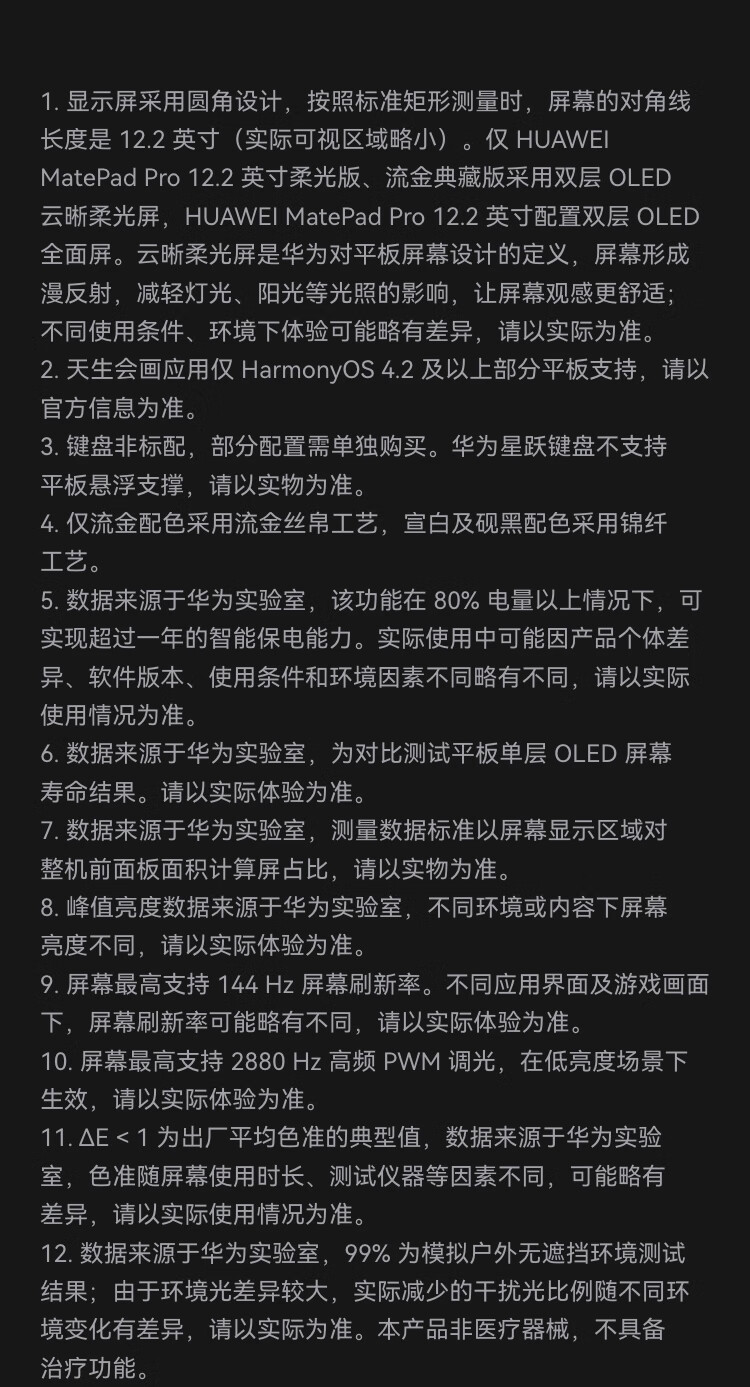 1. 显示屏采用圆角设计，按照标准矩形测量时，屏幕的对角线长度是 12.2 英寸（实际可视区域略小）。仅 HUAWEI MatePad Pro 12.2 英寸柔光版、流金典藏版采用双层 OLED 云晰柔光屏，HUAWEI MatePad Pro 12.2 英寸配置双层 OLED 全面屏。云晰柔光屏是华为对平板屏幕设计的定义，屏幕形成漫反射，减轻灯光、阳光等光照的影响，让屏幕观感更舒适；不同使用条件、环境下体验可能略有差异，请以实际为准。
2. 天生会画应用仅 HarmonyOS 4.2 及以上部分平板支持，请以官方信息为准。
3. 键盘非标配，部分配置需单独购买。华为星跃键盘不支持平板悬浮支撑，请以实物为准。
4. 仅流金配色采用流金丝帛工艺，宣白及砚黑配色采用锦纤工艺。
5. 数据来源于华为实验室，该功能在 80% 电量以上情况下，可实现超过一年的智能保电能力。实际使用中可能因产品个体差异、软件版本、使用条件和环境因素不同略有不同，请以实际使用情况为准。
6. 数据来源于华为实验室，为对比测试平板单层 OLED 屏幕寿命结果。请以实际体验为准。
7. 数据来源于华为实验室，测量数据标准以屏幕显示区域对整机前面板面积计算屏占比，请以实物为准。
8. 峰值亮度数据来源于华为实验室，不同环境或内容下屏幕亮度不同，请以实际体验为准。
9. 屏幕最高支持 144 Hz 屏幕刷新率。不同应用界面及游戏画面下，屏幕刷新率可能略有不同，请以实际体验为准。
10. 屏幕最高支持 2880 Hz 高频 PWM 调光，在低亮度场景下生效，请以实际体验为准。
11. ΔE < 1 为出厂平均色准的典型值，数据来源于华为实验室，色准随屏幕使用时长、测试仪器等因素不同，可能略有差异，请以实际使用情况为准。
12. 数据来源于华为实验室，99% 为模拟户外无遮挡环境测试结果；由于环境光差异较大，实际减少的干扰光比例随不同环境变化有差异，请以实际为准。本产品非医疗器械，不具备治疗功能。